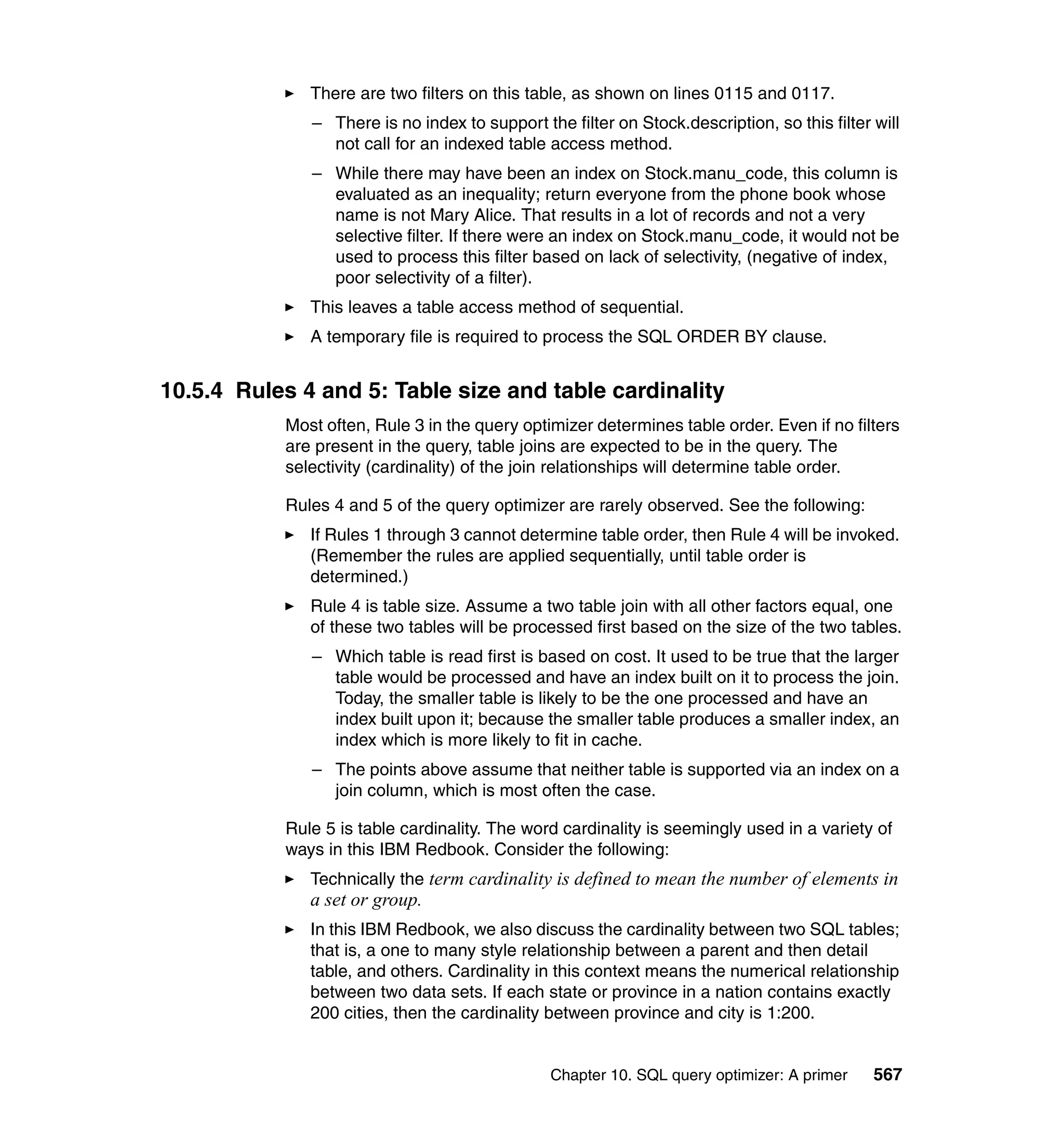 ► There are two filters on this table, as shown on lines 0115 and 0117.

– There is no index to support the filter on Stock.description, so this filter will not call for an indexed table access method.

– While there may have been an index on Stock.manu_code, this column is evaluated as an inequality; return everyone from the phone book whose name is not Mary Alice. That results in a lot of records and not a very selective filter. If there were an index on Stock.manu_code, it would not be used to process this filter based on lack of selectivity, (negative of index, poor selectivity of a filter).

► This leaves a table access method of sequential.

► A temporary file is required to process the SQL ORDER BY clause.

10.5.4 Rules 4 and 5: Table size and table cardinality

Most often, Rule 3 in the query optimizer determines table order. Even if no filters are present in the query, table joins are expected to be in the query. The selectivity (cardinality) of the join relationships will determine table order.

Rules 4 and 5 of the query optimizer are rarely observed. See the following:

► If Rules 1 through 3 cannot determine table order, then Rule 4 will be invoked. (Remember the rules are applied sequentially, until table order is determined.)

► Rule 4 is table size. Assume a two table join with all other factors equal, one of these two tables will be processed first based on the size of the two tables.

– Which table is read first is based on cost. It used to be true that the larger table would be processed and have an index built on it to process the join. Today, the smaller table is likely to be the one processed and have an index built upon it; because the smaller table produces a smaller index, an index which is more likely to fit in cache.

– The points above assume that neither table is supported via an index on a join column, which is most often the case.

Rule 5 is table cardinality. The word cardinality is seemingly used in a variety of ways in this IBM Redbook. Consider the following:

► Technically the term cardinality is defined to mean the number of elements in a set or group.

► In this IBM Redbook, we also discuss the cardinality between two SQL tables; that is, a one to many style relationship between a parent and then detail table, and others. Cardinality in this context means the numerical relationship between two data sets. If each state or province in a nation contains exactly 200 cities, then the cardinality between province and city is 1:200.

Chapter 10. SQL query optimizer: A primer 567